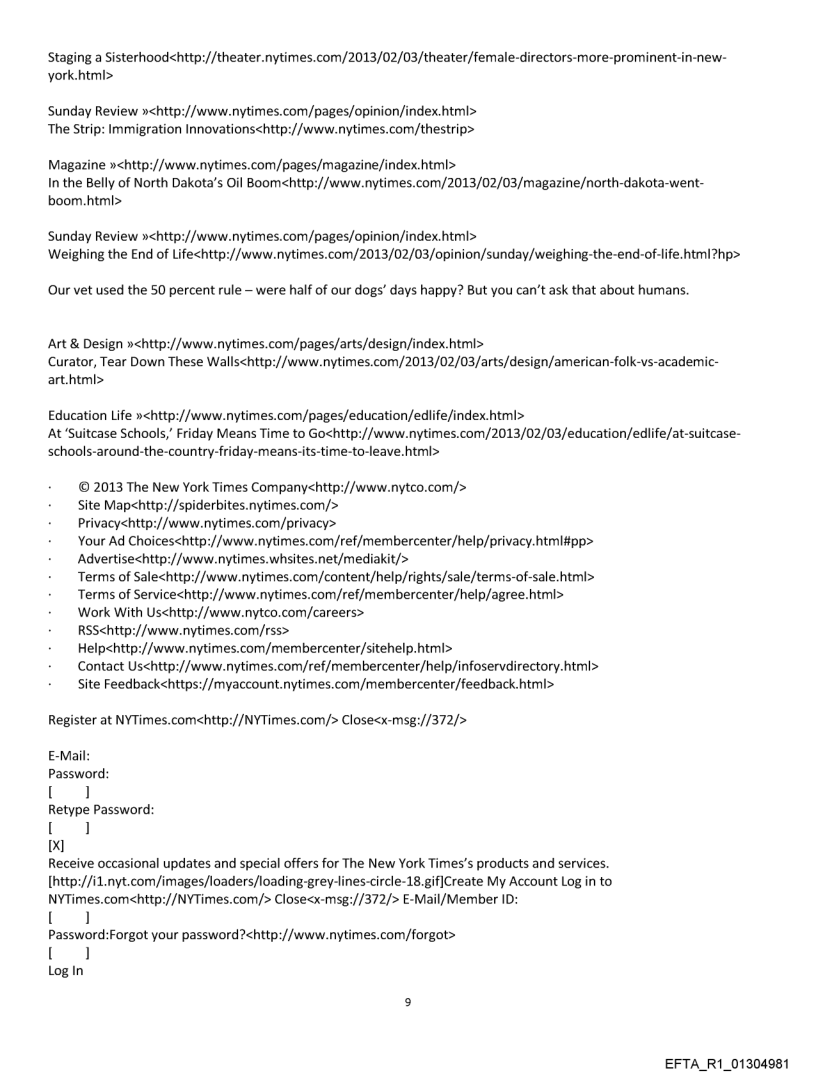 Staging a Sisterhood<http://theater.nytimes.com/2013/02/03/theater/female-directors-more-prominent-in-new-york.html>

Sunday Review »<http://www.nytimes.com/pages/opinion/index.html>
The Strip: Immigration Innovations<http://www.nytimes.com/thestrip>

Magazine »<http://www.nytimes.com/pages/magazine/index.html>
In the Belly of North Dakota's Oil Boom<http://www.nytimes.com/2013/02/03/magazine/north-dakota-went-boom.html>

Sunday Review »<http://www.nytimes.com/pages/opinion/index.html>
Weighing the End of Life<http://www.nytimes.com/2013/02/03/opinion/sunday/weighing-the-end-of-life.html?hp>

Our vet used the 50 percent rule – were half of our dogs' days happy? But you can't ask that about humans.

Art & Design »<http://www.nytimes.com/pages/arts/design/index.html>
Curator, Tear Down These Walls<http://www.nytimes.com/2013/02/03/arts/design/american-folk-vs-academic-art.html>

Education Life »<http://www.nytimes.com/pages/education/edlife/index.html>
At 'Suitcase Schools,' Friday Means Time to Go<http://www.nytimes.com/2013/02/03/education/edlife/at-suitcase-schools-around-the-country-friday-means-its-time-to-leave.html>

· © 2013 The New York Times Company<http://www.nytco.com/>
· Site Map<http://spiderbites.nytimes.com/>
· Privacy<http://www.nytimes.com/privacy>
· Your Ad Choices<http://www.nytimes.com/ref/membercenter/help/privacy.html#pp>
· Advertise<http://www.nytimes.whsites.net/mediakit/>
· Terms of Sale<http://www.nytimes.com/content/help/rights/sale/terms-of-sale.html>
· Terms of Service<http://www.nytimes.com/ref/membercenter/help/agree.html>
· Work With Us<http://www.nytco.com/careers>
· RSS<http://www.nytimes.com/rss>
· Help<http://www.nytimes.com/membercenter/sitehelp.html>
· Contact Us<http://www.nytimes.com/ref/membercenter/help/infoservdirectory.html>
· Site Feedback<https://myaccount.nytimes.com/membercenter/feedback.html>

Register at NYTimes.com<http://NYTimes.com/> Close<x-msg://372/>

E-Mail:
Password:
[ ]
Retype Password:
[ ]
[X]
Receive occasional updates and special offers for The New York Times's products and services.
[http://i1.nyt.com/images/loaders/loading-grey-lines-circle-18.gif]Create My Account Log in to NYTimes.com<http://NYTimes.com/> Close<x-msg://372/> E-Mail/Member ID:
[ ]
Password:Forgot your password?<http://www.nytimes.com/forgot>
[ ]
Log In

9

EFTA_R1_01304981